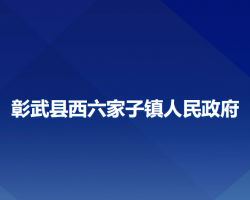 彰武县西六家子镇人民政府